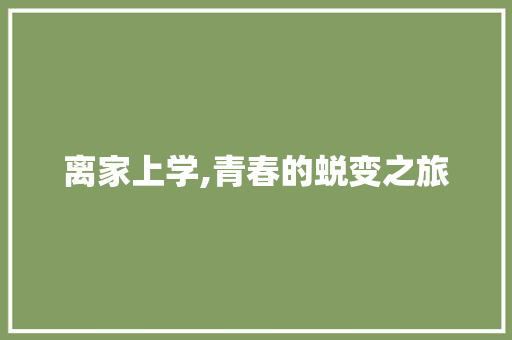 离家上学,青春的蜕变之旅